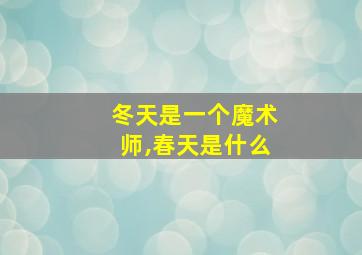 冬天是一个魔术师,春天是什么